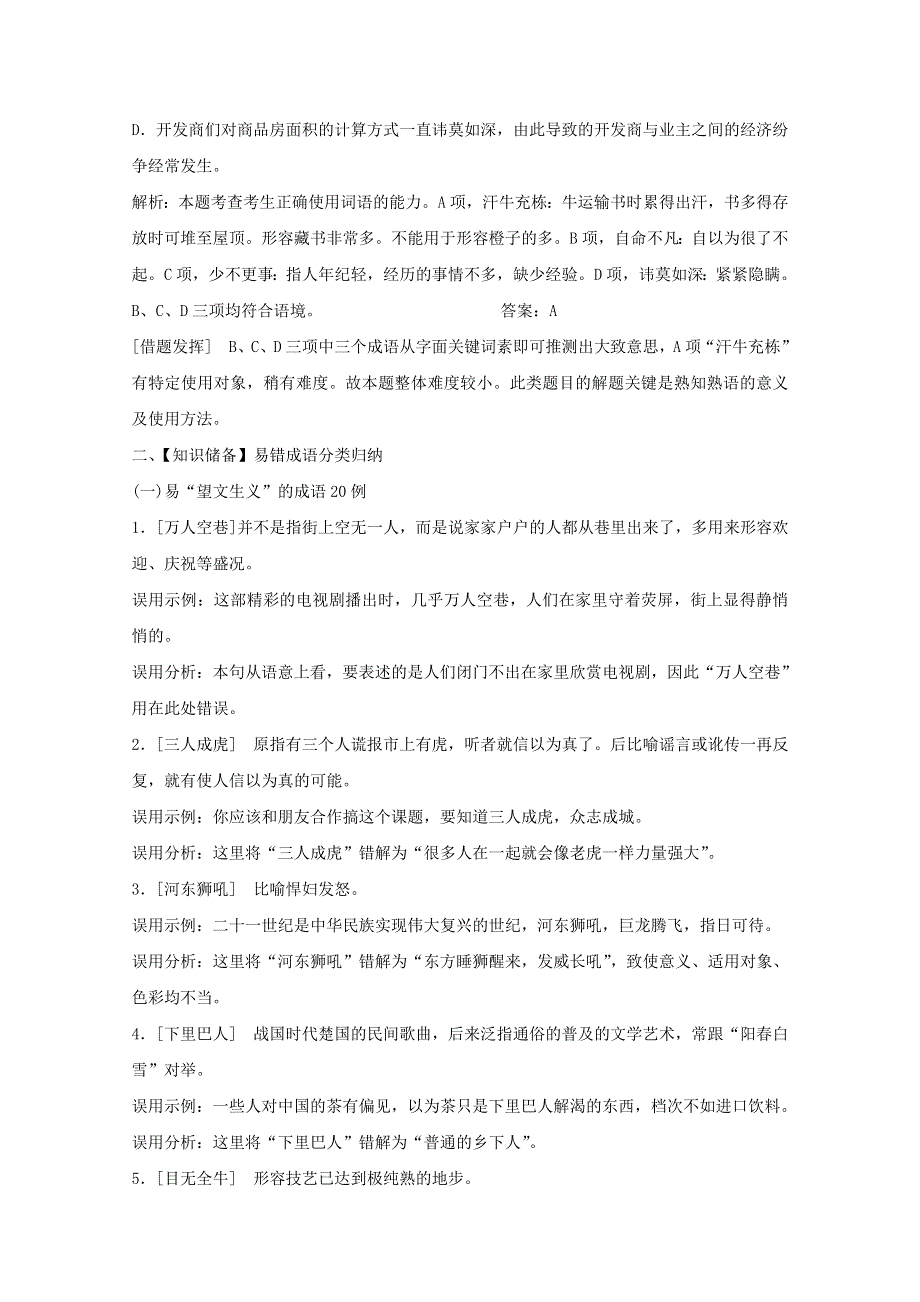 D．开发商们对商品房面积的计算方式一直讳莫如深，由此导致的开发商与业主之间的经济纷争经常发生。

解析：本题考查考生正确使用词语的能力。A项，汗牛充栋：牛运输书时累得出汗，书多得存放时可堆至屋顶。形容藏书非常多。不能用于形容橙子的多。B项，自命不凡：自以为很了不起。C项，少不更事：指人年纪轻，经历的事情不多，缺少经验。D项，讳莫如深：紧紧隐瞒。B、C、D三项均符合语境。　　　　　　　　　答案：A

[借题发挥]　B、C、D三项中三个成语从字面关键词素即可推测出大致意思，A项“汗牛充栋”有特定使用对象，稍有难度。故本题整体难度较小。此类题目的解题关键是熟知熟语的意义及使用方法。

二、【知识储备】易错成语分类归纳

(一)易“望文生义”的成语20例

1．[万人空巷]并不是指街上空无一人，而是说家家户户的人都从巷里出来了，多用来形容欢迎、庆祝等盛况。

误用示例：这部精彩的电视剧播出时，几乎万人空巷，人们在家里守着荧屏，街上显得静悄悄的。

误用分析：本句从语意上看，要表述的是人们闭门不出在家里欣赏电视剧，因此“万人空巷”用在此处错误。

2．[三人成虎]　原指有三个人谎报市上有虎，听者就信以为真了。后比喻谣言或讹传一再反复，就有使人信以为真的可能。

误用示例：你应该和朋友合作搞这个课题，要知道三人成虎，众志成城。

误用分析：这里将“三人成虎”错解为“很多人在一起就会像老虎一样力量强大”。

3．[河东狮吼]　比喻悍妇发怒。

误用示例：二十一世纪是中华民族实现伟大复兴的世纪，河东狮吼，巨龙腾飞，指日可待。

误用分析：这里将“河东狮吼”错解为“东方睡狮醒来，发威长吼”，致使意义、适用对象、色彩均不当。

4．[下里巴人]　战国时代楚国的民间歌曲，后来泛指通俗的普及的文学艺术，常跟“阳春白雪”对举。

误用示例：一些人对中国的茶有偏见，以为茶只是下里巴人解渴的东西，档次不如进口饮料。

误用分析：这里将“下里巴人”错解为“普通的乡下人”。

5．[目无全牛]　形容技艺已达到极纯熟的地步。